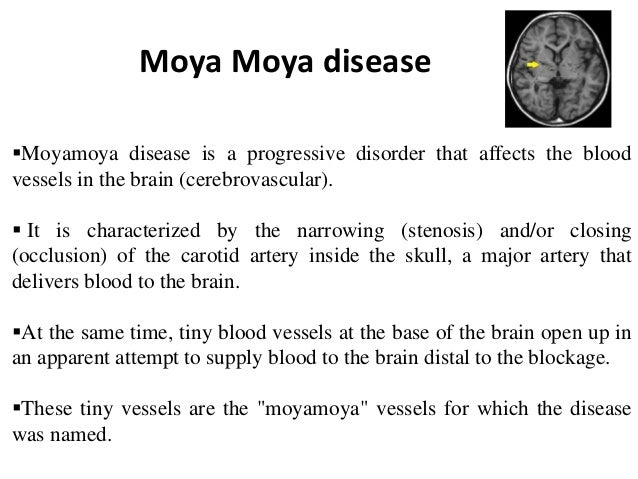 Moya Moya disease

▪Moyamoya disease is a progressive disorder that affects the blood vessels in the brain (cerebrovascular).

▪ It is characterized by the narrowing (stenosis) and/or closing (occlusion) of the carotid artery inside the skull, a major artery that delivers blood to the brain.

▪At the same time, tiny blood vessels at the base of the brain open up in an apparent attempt to supply blood to the brain distal to the blockage.

▪These tiny vessels are the "moyamoya" vessels for which the disease was named.